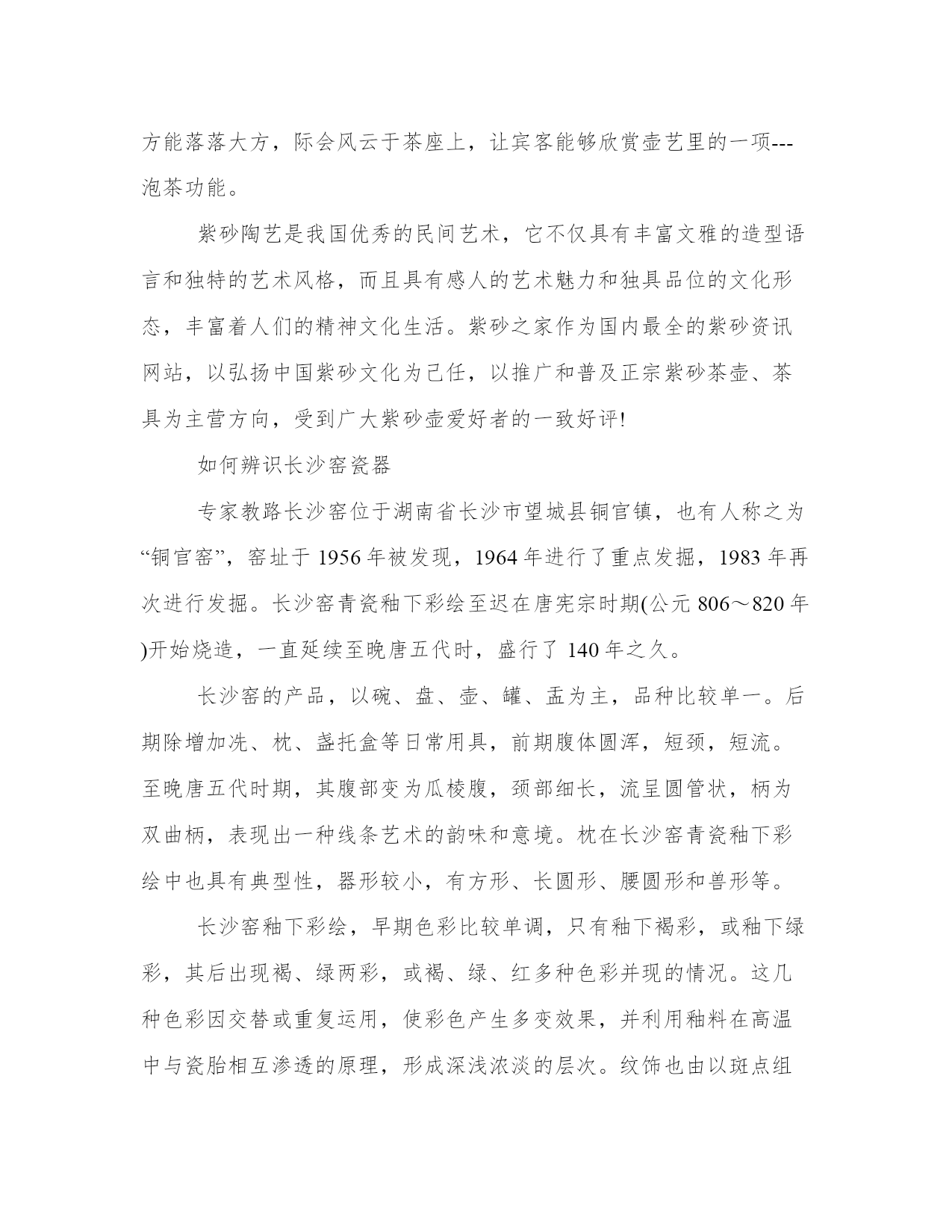 方能落落大方，际会风云于茶座上，让宾客能够欣赏壶艺里的一项---泡茶功能。

紫砂陶艺是我国优秀的民间艺术，它不仅具有丰富文雅的造型语言和独特的艺术风格，而且具有感人的艺术魅力和独具品位的文化形态，丰富着人们的精神文化生活。紫砂之家作为国内最全的紫砂资讯网站，以弘扬中国紫砂文化为己任，以推广和普及正宗紫砂茶壶、茶具为主营方向，受到广大紫砂壶爱好者的一致好评!

如何辨识长沙窑瓷器

专家教路长沙窑位于湖南省长沙市望城县铜官镇，也有人称之为“铜官窑”，窑址于 1956 年被发现，1964 年进行了重点发掘，1983 年再次进行发掘。长沙窑青瓷釉下彩绘至迟在唐宪宗时期(公元 806～820 年)开始烧造，一直延续至晚唐五代时，盛行了 140 年之久。

长沙窑的产品，以碗、盘、壶、罐、盂为主，品种比较单一。后期除增加洗、枕、盏托盒等日常用具，前期腹体圆浑，短颈，短流。至晚唐五代时期，其腹部变为瓜棱腹，颈部细长，流呈圆管状，柄为双曲柄，表现出一种线条艺术的韵味和意境。枕在长沙窑青瓷釉下彩绘中也具有典型性，器形较小，有方形、长圆形、腰圆形和兽形等。

长沙窑釉下彩绘，早期色彩比较单调，只有釉下褐彩，或釉下绿彩，其后出现褐、绿两彩，或褐、绿、红多种色彩并现的情况。这几种色彩因交替或重复运用，使彩色产生多变效果，并利用釉料在高温中与瓷胎相互渗透的原理，形成深浅浓淡的层次。纹饰也由以斑点组